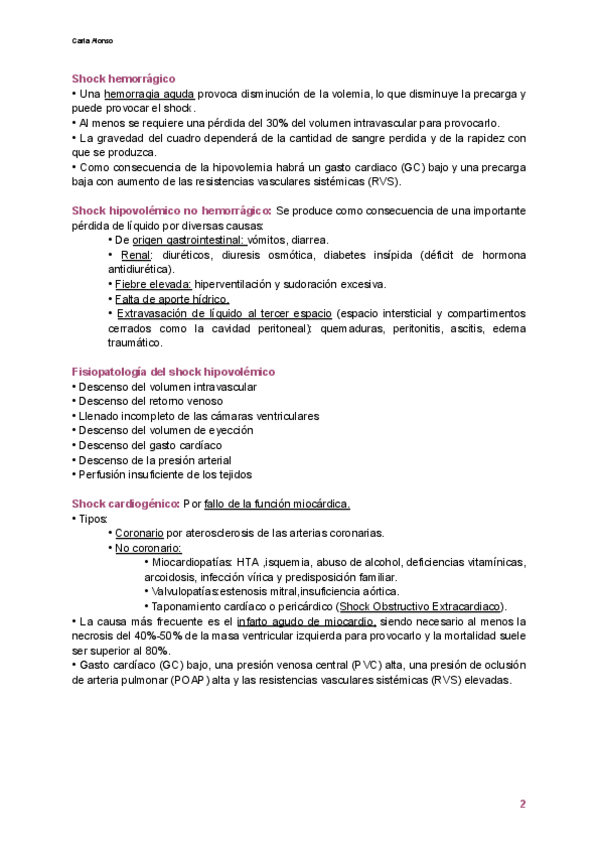 Carla Alonso

Shock hemorrágico
• Una hemorragia aguda provoca disminución de la volemia, lo que disminuye la precarga y puede provocar el shock.
• Al menos se requiere una pérdida del 30% del volumen intravascular para provocarlo.
• La gravedad del cuadro dependerá de la cantidad de sangre perdida y de la rapidez con que se produzca.
• Como consecuencia de la hipovolemia habrá un gasto cardiaco (GC) bajo y una precarga baja con aumento de las resistencias vasculares sistémicas (RVS).

Shock hipovolémico no hemorrágico: Se produce como consecuencia de una importante pérdida de líquido por diversas causas:
• De origen gastrointestinal: vómitos, diarrea.
• Renal: diuréticos, diuresis osmótica, diabetes insípida (déficit de hormona antidiurética).
• Fiebre elevada: hiperventilación y sudoración excesiva.
• Falta de aporte hídrico.
• Extravasación de líquido al tercer espacio (espacio intersticial y compartimentos cerrados como la cavidad peritoneal): quemaduras, peritonitis, ascitis, edema traumático.

Fisiopatología del shock hipovolémico
• Descenso del volumen intravascular
• Descenso del retorno venoso
• Llenado incompleto de las cámaras ventriculares
• Descenso del volumen de eyección
• Descenso del gasto cardíaco
• Descenso de la presión arterial
• Perfusión insuficiente de los tejidos

Shock cardiogénico: Por fallo de la función miocárdica.
• Tipos:
• Coronario por aterosclerosis de las arterias coronarias.
• No coronario:
• Miocardiopatías: HTA ,isquemia, abuso de alcohol, deficiencias vitamínicas, arcoidosis, infección vírica y predisposición familiar.
• Valvulopatías:estenosis mitral,insuficiencia aórtica.
• Taponamiento cardíaco o pericárdico (Shock Obstructivo Extracardiaco).
• La causa más frecuente es el infarto agudo de miocardio, siendo necesario al menos la necrosis del 40%-50% de la masa ventricular izquierda para provocarlo y la mortalidad suele ser superior al 80%.
• Gasto cardíaco (GC) bajo, una presión venosa central (PVC) alta, una presión de oclusión de arteria pulmonar (POAP) alta y las resistencias vasculares sistémicas (RVS) elevadas.

2